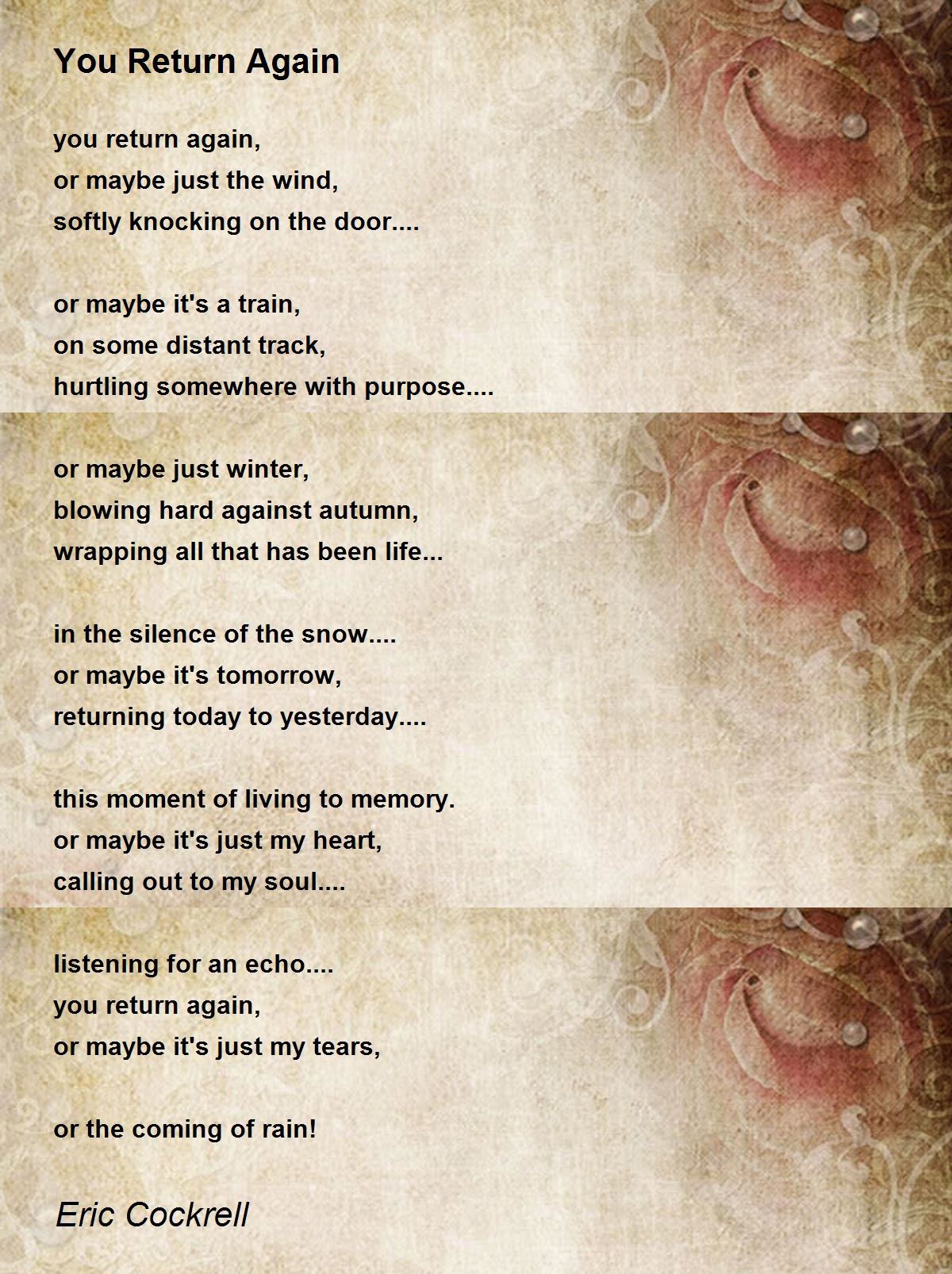 You Return Again

you return again,
or maybe just the wind,
softly knocking on the door....

or maybe it's a train,
on some distant track,
hurtling somewhere with purpose....

or maybe just winter,
blowing hard against autumn,
wrapping all that has been life...

in the silence of the snow....
or maybe it's tomorrow,
returning today to yesterday....

this moment of living to memory.
or maybe it's just my heart,
calling out to my soul....

listening for an echo....
you return again,
or maybe it's just my tears,

or the coming of rain!

Eric Cockrell